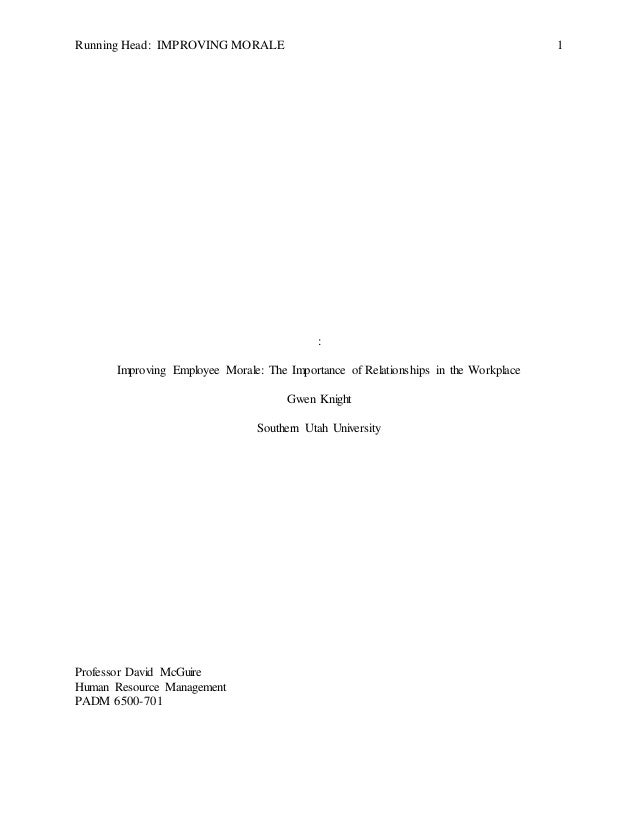 Running Head: IMPROVING MORALE 1

:

Improving Employee Morale: The Importance of Relationships in the Workplace

Gwen Knight

Southern Utah University

Professor David McGuire
Human Resource Management
PADM 6500-701